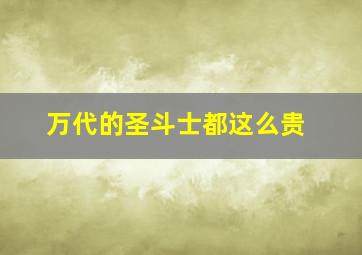 万代的圣斗士都这么贵